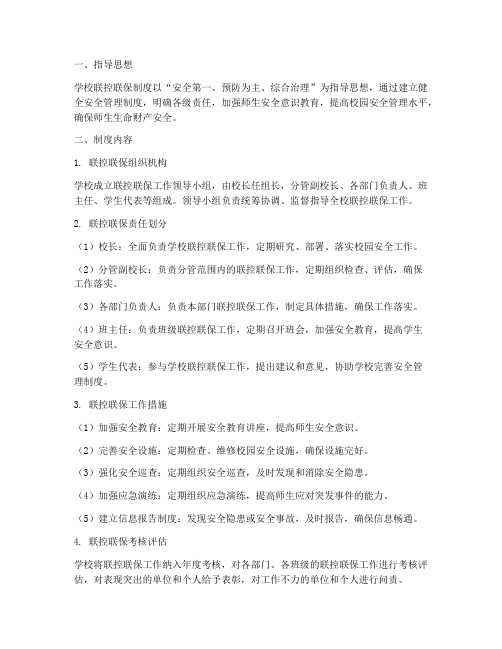 一、指导思想

学校联控联保制度以“安全第一、预防为主、综合治理”为指导思想，通过建立健全安全管理制度，明确各级责任，加强师生安全意识教育，提高校园安全管理水平，确保师生生命财产安全。

二、制度内容

1. 联控联保组织机构

学校成立联控联保工作领导小组，由校长任组长，分管副校长、各部门负责人、班主任、学生代表等组成。领导小组负责统筹协调、监督指导全校联控联保工作。

2. 联控联保责任划分

（1）校长：全面负责学校联控联保工作，定期研究、部署、落实校园安全工作。

（2）分管副校长：负责分管范围内的联控联保工作，定期组织检查、评估，确保工作落实。

（3）各部门负责人：负责本部门联控联保工作，制定具体措施，确保工作落实。

（4）班主任：负责班级联控联保工作，定期召开班会，加强安全教育，提高学生安全意识。

（5）学生代表：参与学校联控联保工作，提出建议和意见，协助学校完善安全管理制度。

3. 联控联保工作措施

（1）加强安全教育：定期开展安全教育讲座，提高师生安全意识。

（2）完善安全设施：定期检查、维修校园安全设施，确保设施完好。

（3）强化安全巡查：定期组织安全巡查，及时发现和消除安全隐患。

（4）加强应急演练：定期组织应急演练，提高师生应对突发事件的能力。

（5）建立信息报告制度：发现安全隐患或安全事故，及时报告，确保信息畅通。

4. 联控联保考核评估

学校将联控联保工作纳入年度考核，对各部门、各班级的联控联保工作进行考核评估，对表现突出的单位和个人给予表彰，对工作不力的单位和个人进行问责。